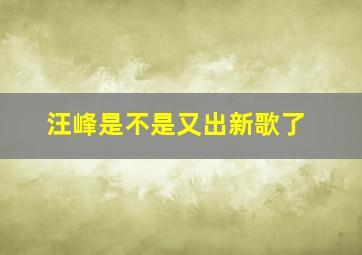 汪峰是不是又出新歌了